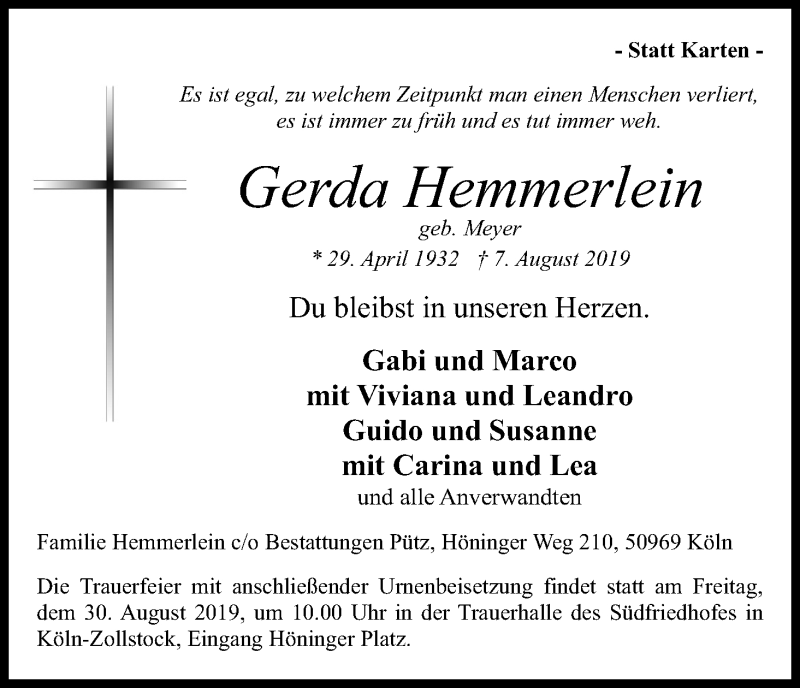 - Statt Karten -

Es ist egal, zu welchem Zeitpunkt man einen Menschen verliert, es ist immer zu früh und es tut immer weh.

Gerda Hemmerlein
geb. Meyer
* 29. April 1932 † 7. August 2019

Du bleibst in unseren Herzen.

Gabi und Marco
mit Viviana und Leandro
Guido und Susanne
mit Carina und Lea
und alle Anverwandten

Familie Hemmerlein c/o Bestattungen Pütz, Höninger Weg 210, 50969 Köln

Die Trauerfeier mit anschließender Urnenbeisetzung findet statt am Freitag, dem 30. August 2019, um 10.00 Uhr in der Trauerhalle des Südfriedhofes in Köln-Zollstock, Eingang Höninger Platz.